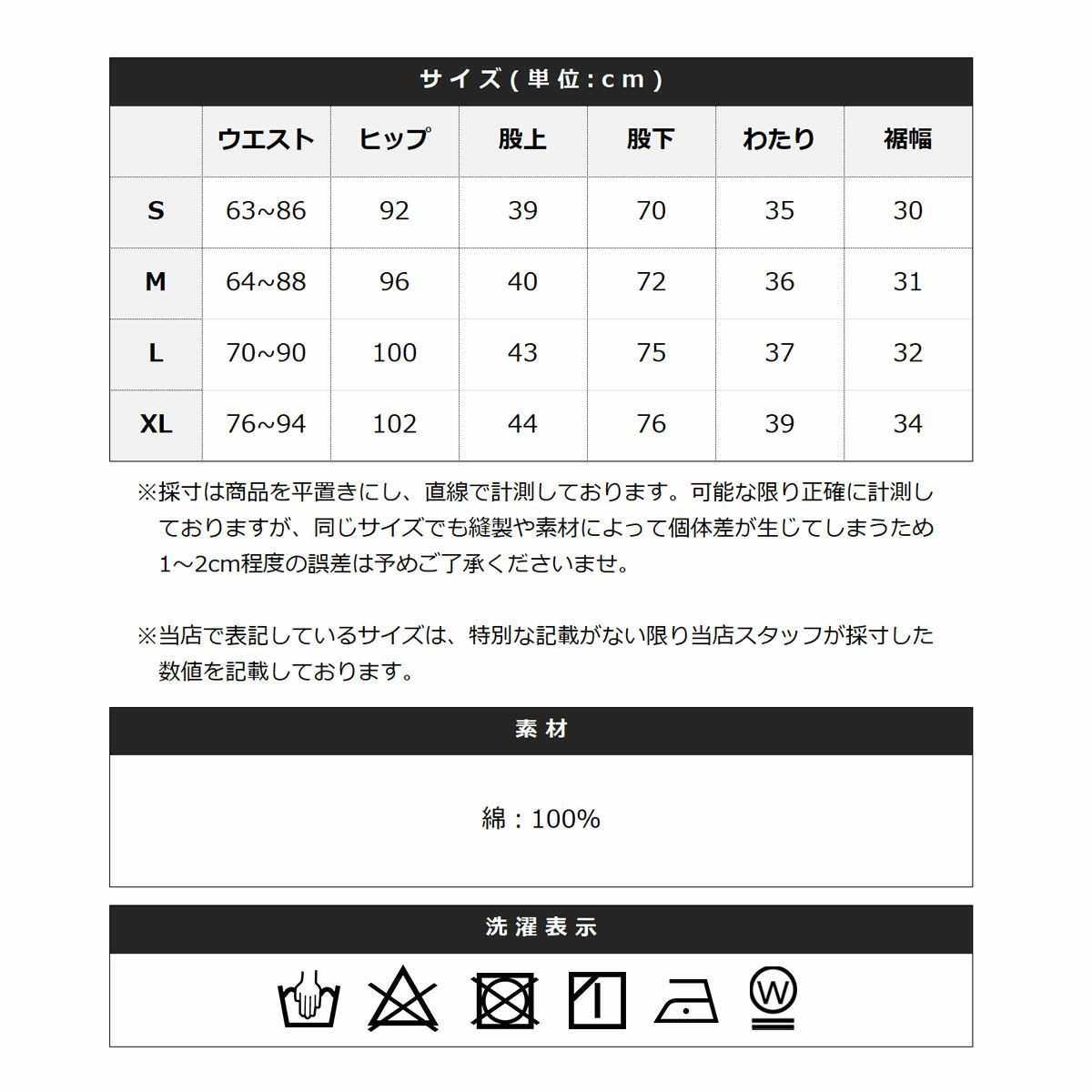 サイズ(単位:cm)

|  | ウエスト | ヒップ | 股上 | 股下 | わたり | 裾幅 |
|---|---|---|---|---|---|---|
| S | 63~86 | 92 | 39 | 70 | 35 | 30 |
| M | 64~88 | 96 | 40 | 72 | 36 | 31 |
| L | 70~90 | 100 | 43 | 75 | 37 | 32 |
| XL | 76~94 | 102 | 44 | 76 | 39 | 34 |

※採寸は商品を平置きにし、直線で計測しております。可能な限り正確に計測しておりますが、同じサイズでも縫製や素材によって個体差が生じてしまうため1～2cm程度の誤差は予めご了承くださいませ。

※当店で表記しているサイズは、特別な記載がない限り当店スタッフが採寸した数値を記載しております。

素材

綿：100%

洗濯表示

W